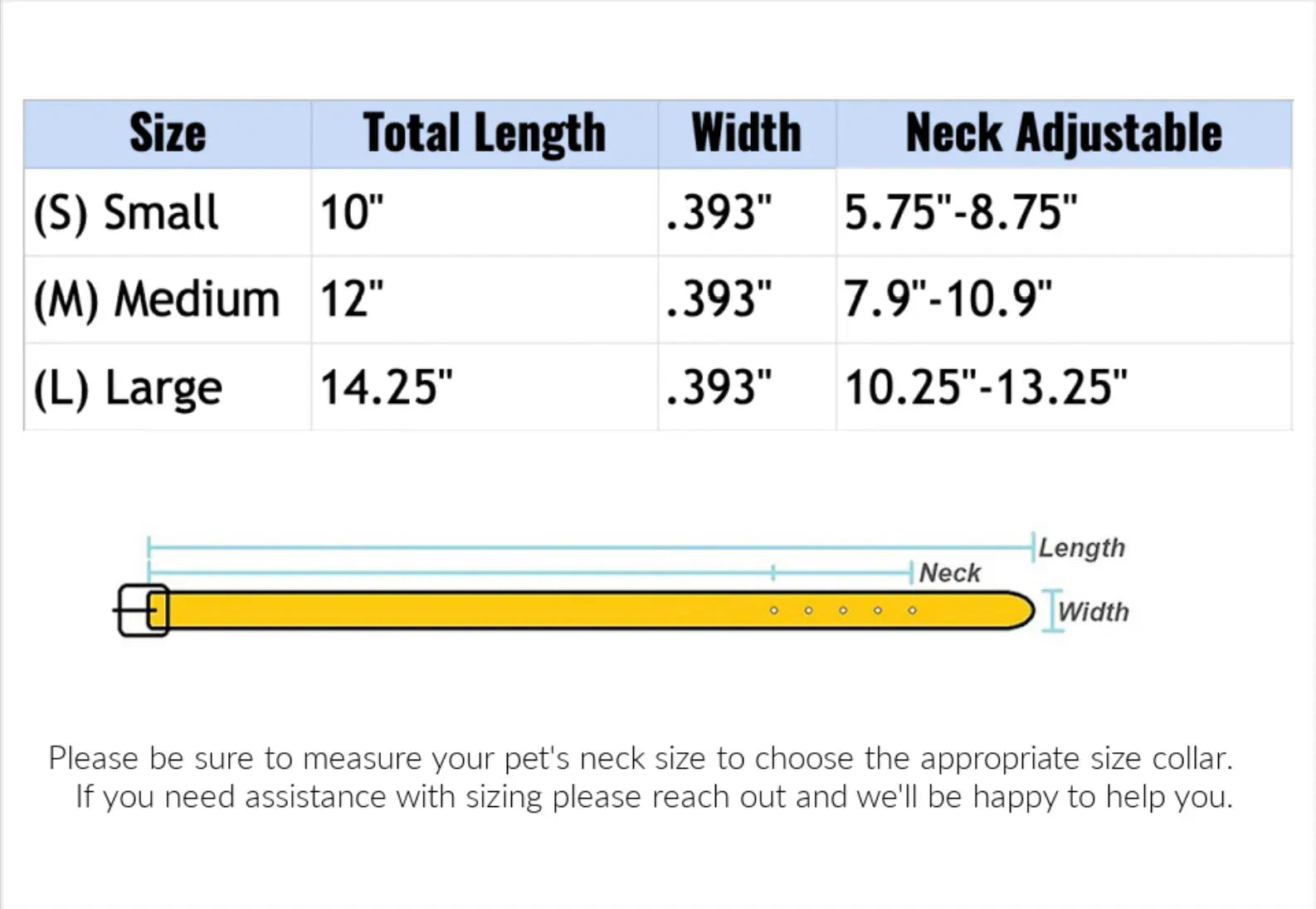 | Size | Total Length | Width | Neck Adjustable |
|---|---|---|---|
| (S) Small | 10" | .393" | 5.75"-8.75" |
| (M) Medium | 12" | .393" | 7.9"-10.9" |
| (L) Large | 14.25" | .393" | 10.25"-13.25" |

Length
Neck
Width

Please be sure to measure your pet's neck size to choose the appropriate size collar. If you need assistance with sizing please reach out and we'll be happy to help you.